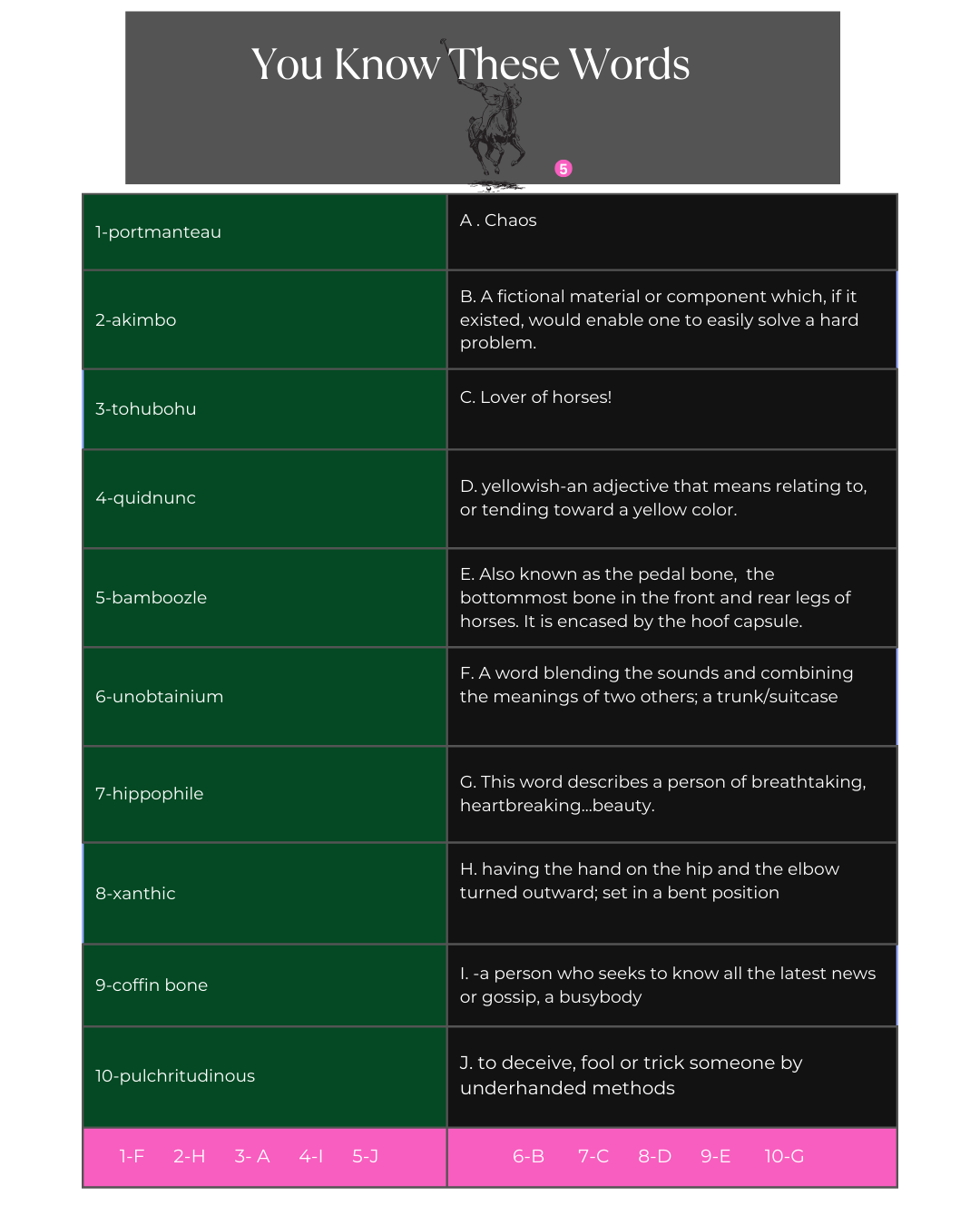 You Know These Words

5

| 1-portmanteau | A . Chaos |
|---|---|
| 2-akimbo | B. A fictional material or component which, if it existed, would enable one to easily solve a hard problem. |
| 3-tohubohu | C. Lover of horses! |
| 4-quidnunc | D. yellowish-an adjective that means relating to, or tending toward a yellow color. |
| 5-bamboozle | E. Also known as the pedal bone, the bottommost bone in the front and rear legs of horses. It is encased by the hoof capsule. |
| 6-unobtainium | F. A word blending the sounds and combining the meanings of two others; a trunk/suitcase |
| 7-hippophile | G. This word describes a person of breathtaking, heartbreaking...beauty. |
| 8-xanthic | H. having the hand on the hip and the elbow turned outward; set in a bent position |
| 9-coffin bone | I. -a person who seeks to know all the latest news or gossip, a busybody |
| 10-pulchritudinous | J. to deceive, fool or trick someone by underhanded methods |
| 1-F 2-H 3- A 4-I 5-J | 6-B 7-C 8-D 9-E 10-G |